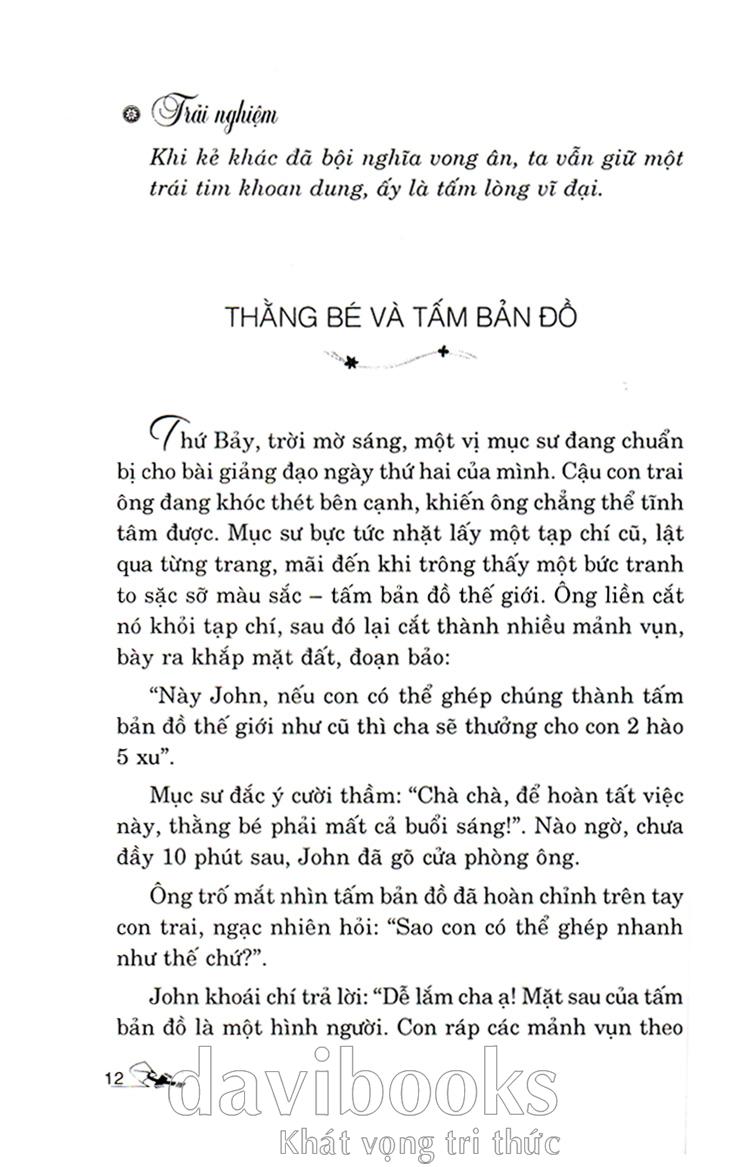 Trải nghiệm

Khi kẻ khác đã bội nghĩa vong ân, ta vẫn giữ một trái tim khoan dung, ấy là tấm lòng vĩ đại.

THẰNG BÉ VÀ TẤM BẢN ĐỒ

Thứ Bảy, trời mờ sáng, một vị mục sư đang chuẩn bị cho bài giảng đạo ngày thứ hai của mình. Cậu con trai ông đang khóc thét bên cạnh, khiến ông chẳng thể tĩnh tâm được. Mục sư bực tức nhặt lấy một tạp chí cũ, lật qua từng trang, mãi đến khi trông thấy một bức tranh to sặc sỡ màu sắc – tấm bản đồ thế giới. Ông liền cắt nó khỏi tạp chí, sau đó lại cắt thành nhiều mảnh vụn, bày ra khắp mặt đất, đoạn bảo:

"Này John, nếu con có thể ghép chúng thành tấm bản đồ thế giới như cũ thì cha sẽ thưởng cho con 2 hào 5 xu".

Mục sư đắc ý cười thầm: "Chà chà, để hoàn tất việc này, thằng bé phải mất cả buổi sáng!". Nào ngờ, chưa đầy 10 phút sau, John đã gõ cửa phòng ông.

Ông trố mắt nhìn tấm bản đồ đã hoàn chỉnh trên tay con trai, ngạc nhiên hỏi: "Sao con có thể ghép nhanh như thế chứ?".

John khoái chí trả lời: "Dễ lắm cha ạ! Mặt sau của tấm bản đồ là một hình người. Con ráp các mảnh vụn theo

12

davibooks
Khát vọng tri thức